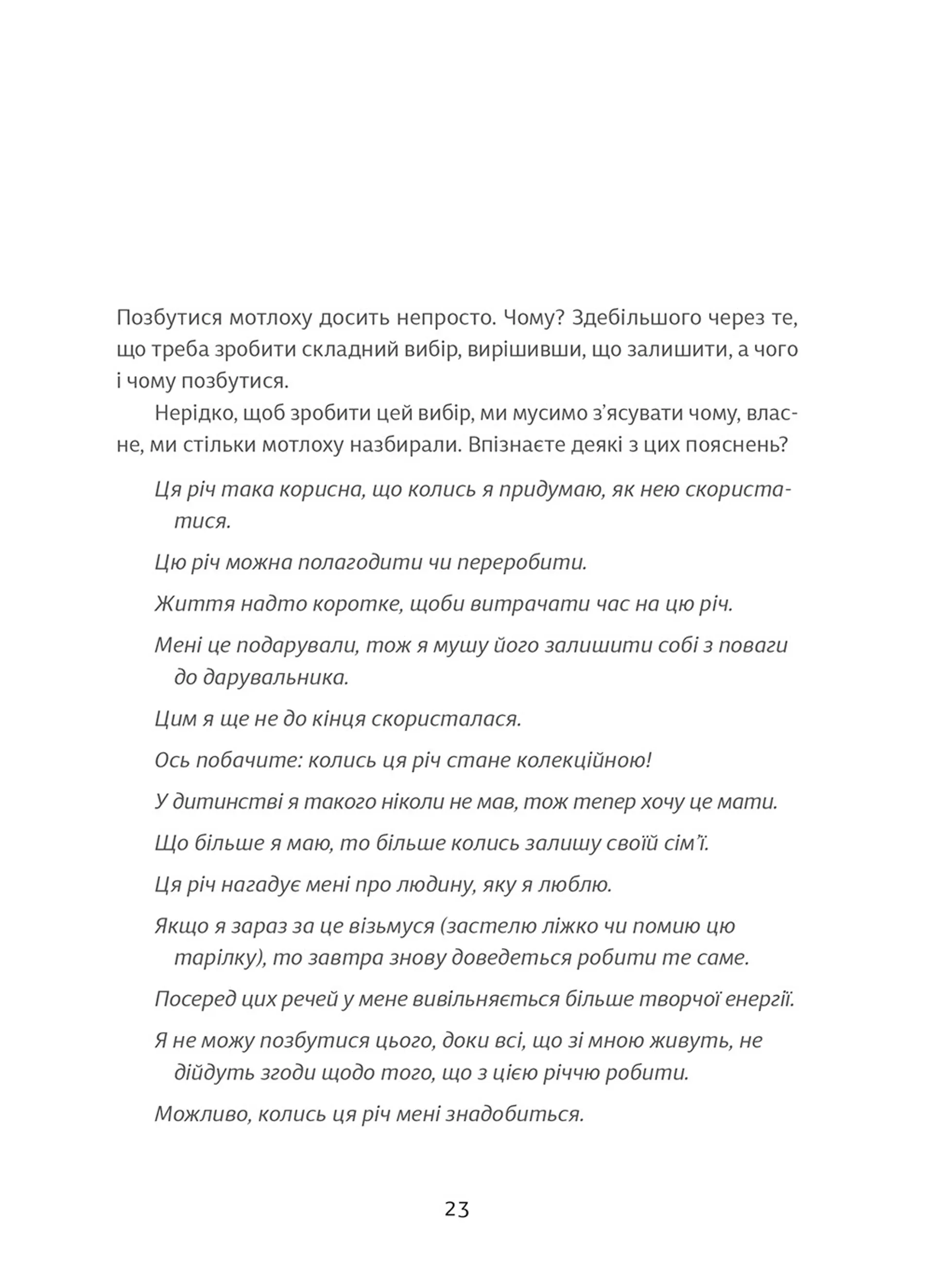 Позбутися мотлоху досить непросто. Чому? Здебільшого через те, що треба зробити складний вибір, вирішивши, що залишити, а чого і чому позбутися.

Нерідко, щоб зробити цей вибір, ми мусимо з'ясувати чому, власне, ми стільки мотлоху назбирали. Впізнаєте деякі з цих пояснень?

Ця річ така корисна, що колись я придумаю, як нею скористатися.

Цю річ можна полагодити чи переробити.

Життя надто коротке, щоби витрачати час на цю річ.

Мені це подарували, тож я мушу його залишити собі з поваги до дарувальника.

Цим я ще не до кінця скористалася.

Ось побачите: колись ця річ стане колекційною!

У дитинстві я такого ніколи не мав, тож тепер хочу це мати.

Що більше я маю, то більше колись залишу своїй сім'ї.

Ця річ нагадує мені про людину, яку я люблю.

Якщо я зараз за це візьмуся (застелю ліжко чи помию цю тарілку), то завтра знову доведеться робити те саме.

Посеред цих речей у мене вивільняється більше творчої енергії.

Я не можу позбутися цього, доки всі, що зі мною живуть, не дійдуть згоди щодо того, що з цією річчю робити.

Можливо, колись ця річ мені знадобиться.

23